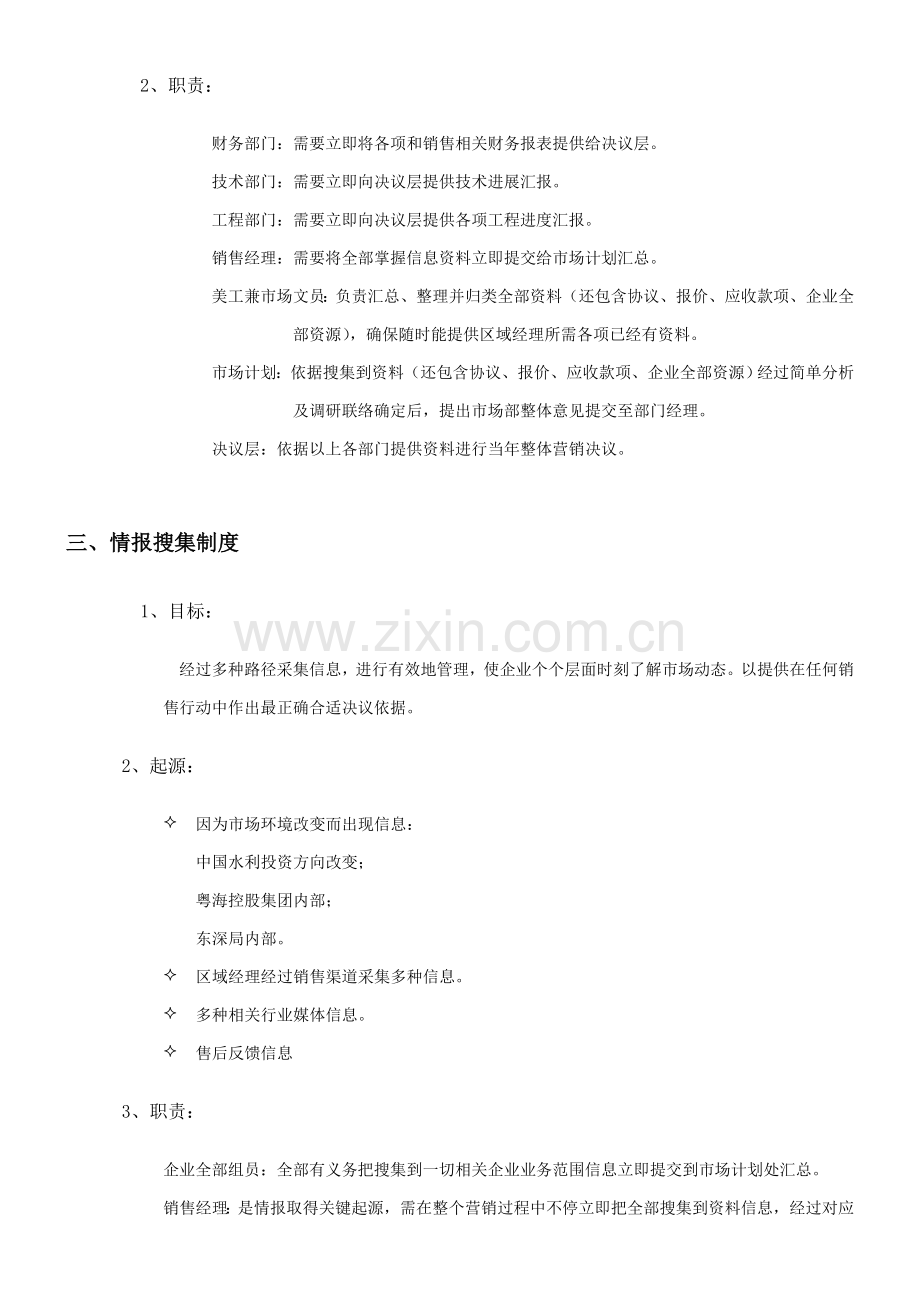 2、职责：

财务部门：需要立即将各项和销售相关财务报表提供给决议层。

技术部门：需要立即向决议层提供技术进展汇报。

工程部门：需要立即向决议层提供各项工程进度汇报。

销售经理：需要将全部掌握信息资料立即提交给市场计划汇总。

美工兼市场文员：负责汇总、整理并归类全部资料（还包含协议、报价、应收款项、企业全部资源），确保随时能提供区域经理所需各项已经有资料。

市场计划：依据搜集到资料（还包含协议、报价、应收款项、企业全部资源）经过简单分析及调研联络确定后，提出市场部整体意见提交至部门经理。

决议层：依据以上各部门提供资料进行当年整体营销决议。

三、情报搜集制度

1、目标：

经过多种路径采集信息，进行有效地管理，使企业个个层面时刻了解市场动态。以提供在任何销售行动中作出最正确合适决议依据。

2、起源：

✧ 因为市场环境改变而出现信息：

中国水利投资方向改变；

粤海控股集团内部；

东深局内部。

✧ 区域经理经过销售渠道采集多种信息。

✧ 多种相关行业媒体信息。

✧ 售后反馈信息

3、职责：

企业全部组员：全部有义务把搜集到一切相关企业业务范围信息立即提交到市场计划处汇总。

销售经理：是情报取得关键起源，需在整个营销过程中不停立即把全部搜集到资料信息，经过对应

www.zixin.com.cn